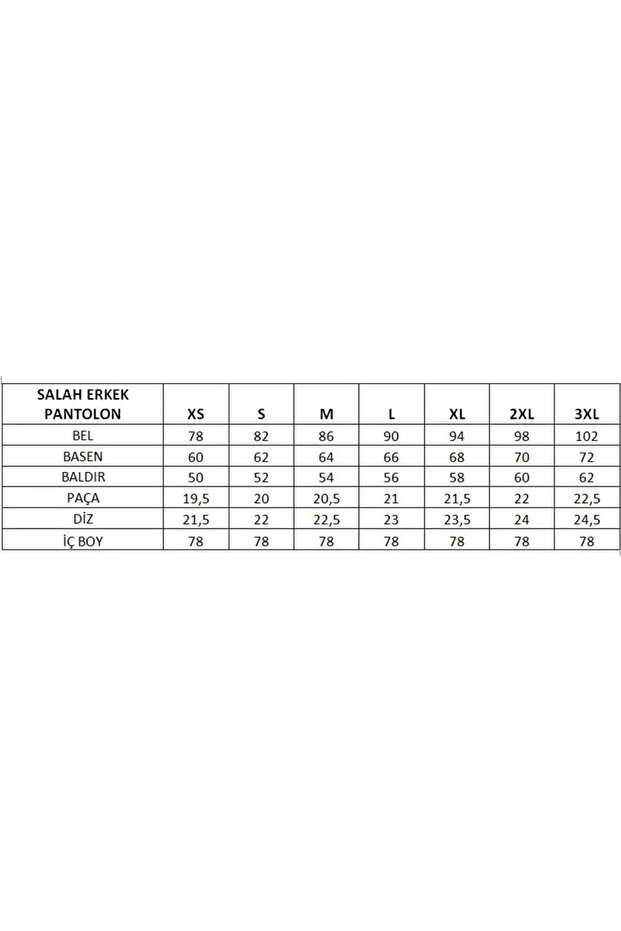 | SALAH ERKEK PANTOLON | XS | S | M | L | XL | 2XL | 3XL |
|---|---|---|---|---|---|---|---|
| BEL | 78 | 82 | 86 | 90 | 94 | 98 | 102 |
| BASEN | 60 | 62 | 64 | 66 | 68 | 70 | 72 |
| BALDIR | 50 | 52 | 54 | 56 | 58 | 60 | 62 |
| PAÇA | 19,5 | 20 | 20,5 | 21 | 21,5 | 22 | 22,5 |
| DİZ | 21,5 | 22 | 22,5 | 23 | 23,5 | 24 | 24,5 |
| İÇ BOY | 78 | 78 | 78 | 78 | 78 | 78 | 78 |